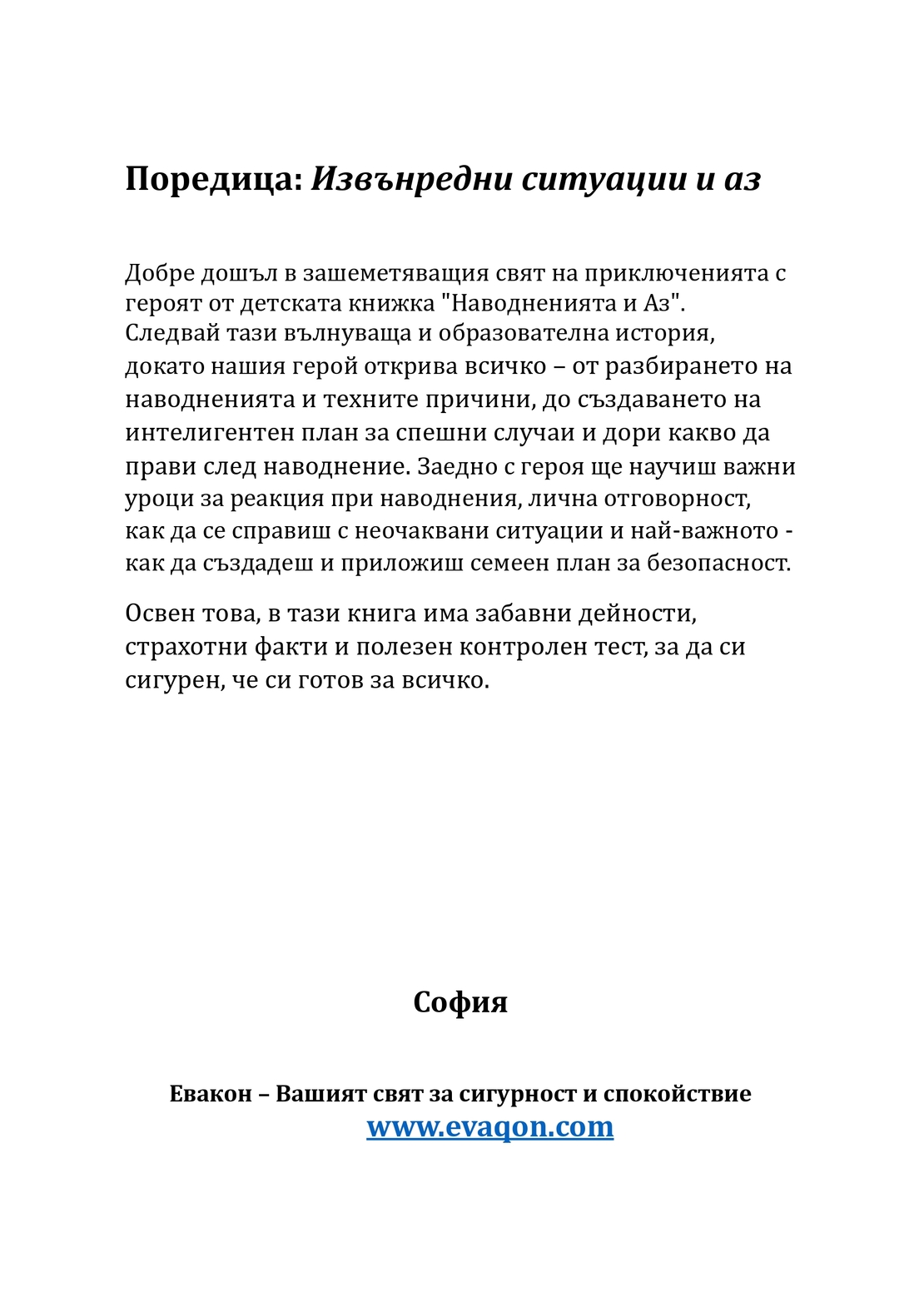 Поредица: Извънредни ситуации и аз

Добре дошъл в зашеметяващия свят на приключенията с героят от детската книжка "Наводненията и Аз". Следвай тази вълнуваща и образователна история, докато нашия герой открива всичко – от разбирането на наводненията и техните причини, до създаването на интелигентен план за спешни случаи и дори какво да прави след наводнение. Заедно с героя ще научиш важни уроци за реакция при наводнения, лична отговорност, как да се справиш с неочаквани ситуации и най-важното - как да създадеш и приложиш семеен план за безопасност.

Освен това, в тази книга има забавни дейности, страхотни факти и полезен контролен тест, за да си сигурен, че си готов за всичко.

София

Евакон – Вашият свят за сигурност и спокойствие
www.evaqon.com